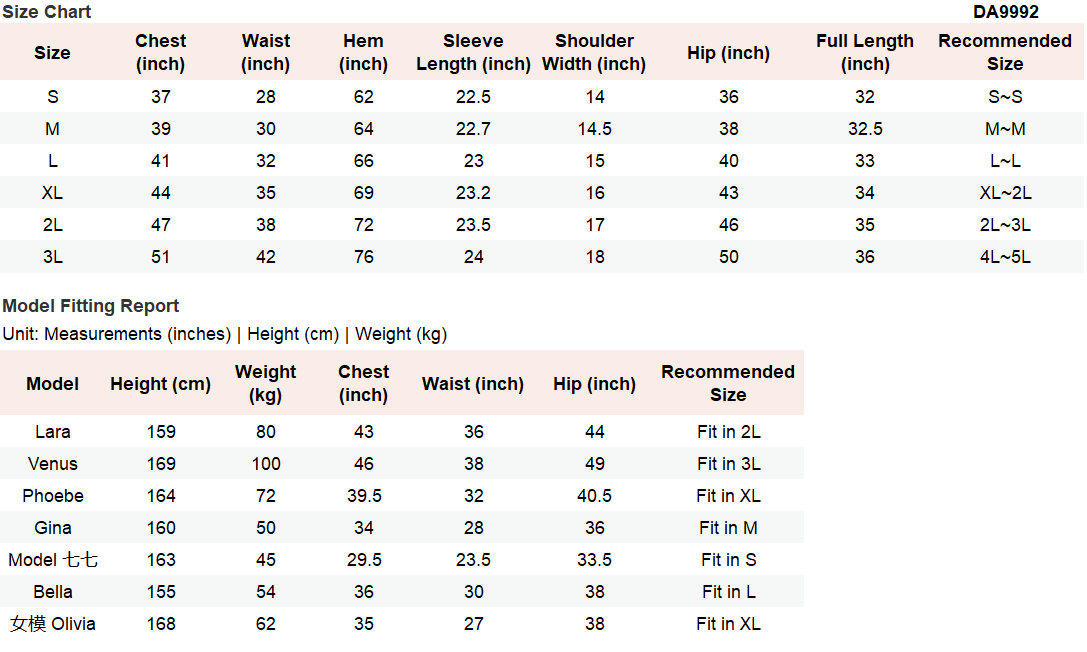 Size Chart
DA9992

| Size | Chest (inch) | Waist (inch) | Hem (inch) | Sleeve Length (inch) | Shoulder Width (inch) | Hip (inch) | Full Length (inch) | Recommended Size |
|---|---|---|---|---|---|---|---|---|
| S | 37 | 28 | 62 | 22.5 | 14 | 36 | 32 | S~S |
| M | 39 | 30 | 64 | 22.7 | 14.5 | 38 | 32.5 | M~M |
| L | 41 | 32 | 66 | 23 | 15 | 40 | 33 | L~L |
| XL | 44 | 35 | 69 | 23.2 | 16 | 43 | 34 | XL~2L |
| 2L | 47 | 38 | 72 | 23.5 | 17 | 46 | 35 | 2L~3L |
| 3L | 51 | 42 | 76 | 24 | 18 | 50 | 36 | 4L~5L |

Model Fitting Report

Unit: Measurements (inches) | Height (cm) | Weight (kg)

| Model | Height (cm) | Weight (kg) | Chest (inch) | Waist (inch) | Hip (inch) | Recommended Size |
|---|---|---|---|---|---|---|
| Lara | 159 | 80 | 43 | 36 | 44 | Fit in 2L |
| Venus | 169 | 100 | 46 | 38 | 49 | Fit in 3L |
| Phoebe | 164 | 72 | 39.5 | 32 | 40.5 | Fit in XL |
| Gina | 160 | 50 | 34 | 28 | 36 | Fit in M |
| Model 七七 | 163 | 45 | 29.5 | 23.5 | 33.5 | Fit in S |
| Bella | 155 | 54 | 36 | 30 | 38 | Fit in L |
| 女模 Olivia | 168 | 62 | 35 | 27 | 38 | Fit in XL |